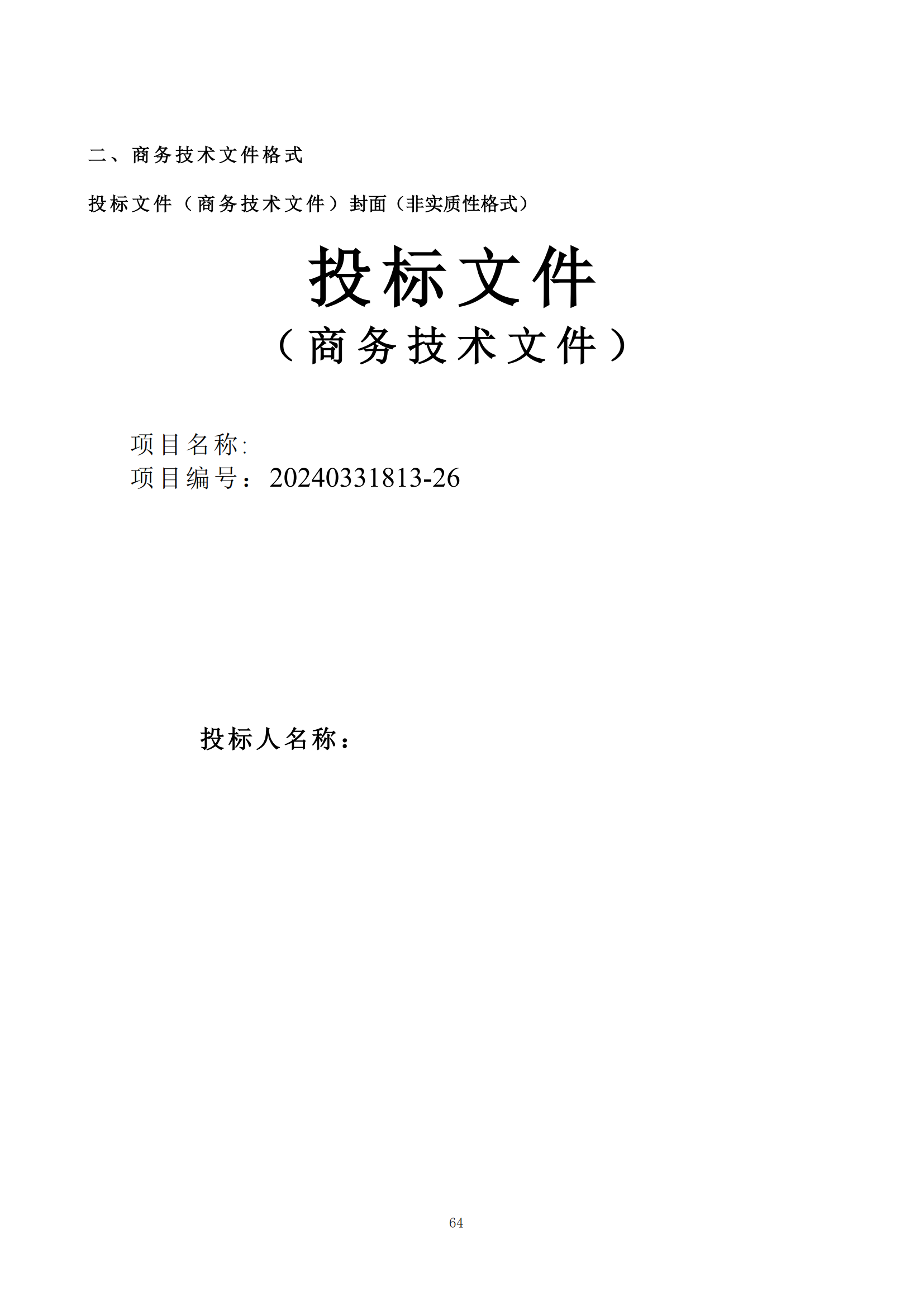 二、商务技术文件格式

投标文件（商务技术文件）封面（非实质性格式）

投标文件

（商务技术文件）

项目名称:
项目编号：20240331813-26

投标人名称：

64